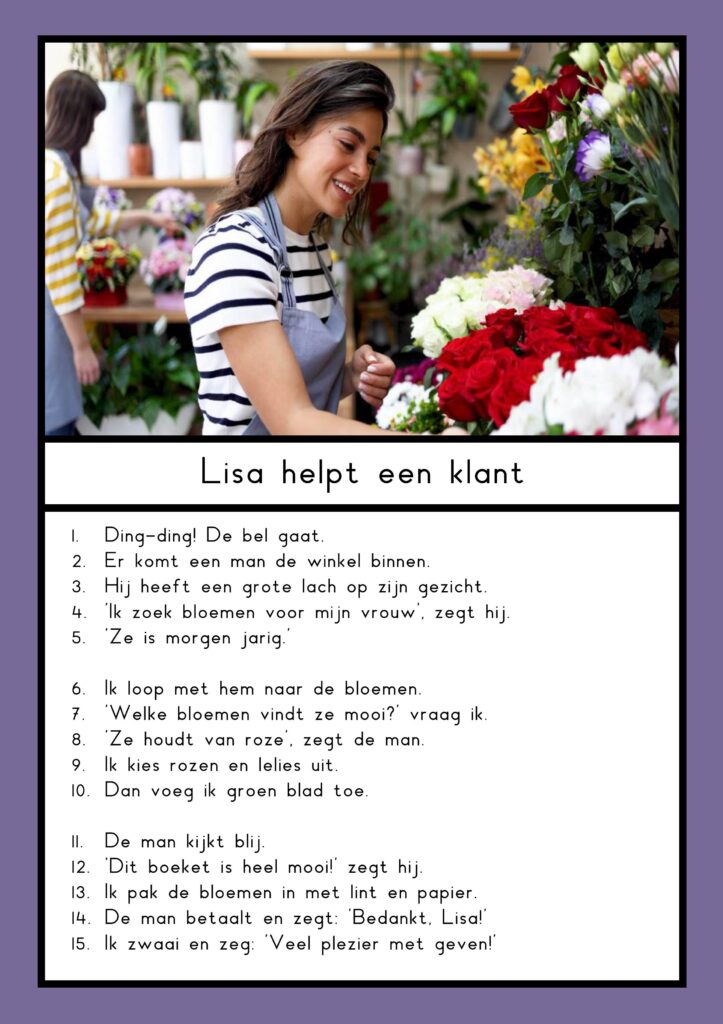 Lisa helpt een klant

1. Ding-ding! De bel gaat.
2. Er komt een man de winkel binnen.
3. Hij heeft een grote lach op zijn gezicht.
4. 'Ik zoek bloemen voor mijn vrouw', zegt hij.
5. 'Ze is morgen jarig.'

6. Ik loop met hem naar de bloemen.
7. 'Welke bloemen vindt ze mooi?' vraag ik.
8. 'Ze houdt van roze', zegt de man.
9. Ik kies rozen en lelies uit.
10. Dan voeg ik groen blad toe.

11. De man kijkt blij.
12. 'Dit boeket is heel mooi!' zegt hij.
13. Ik pak de bloemen in met lint en papier.
14. De man betaalt en zegt: 'Bedankt, Lisa!'
15. Ik zwaai en zeg: 'Veel plezier met geven!'